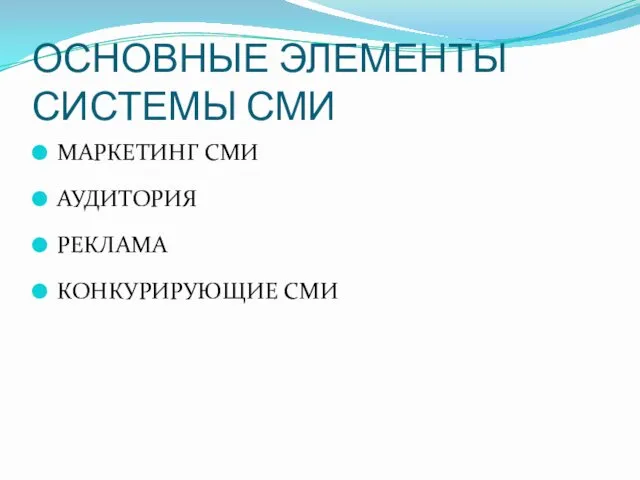 ОСНОВНЫЕ ЭЛЕМЕНТЫ СИСТЕМЫ СМИ

МАРКЕТИНГ СМИ

АУДИТОРИЯ

РЕКЛАМА

КОНКУРИРУЮЩИЕ СМИ